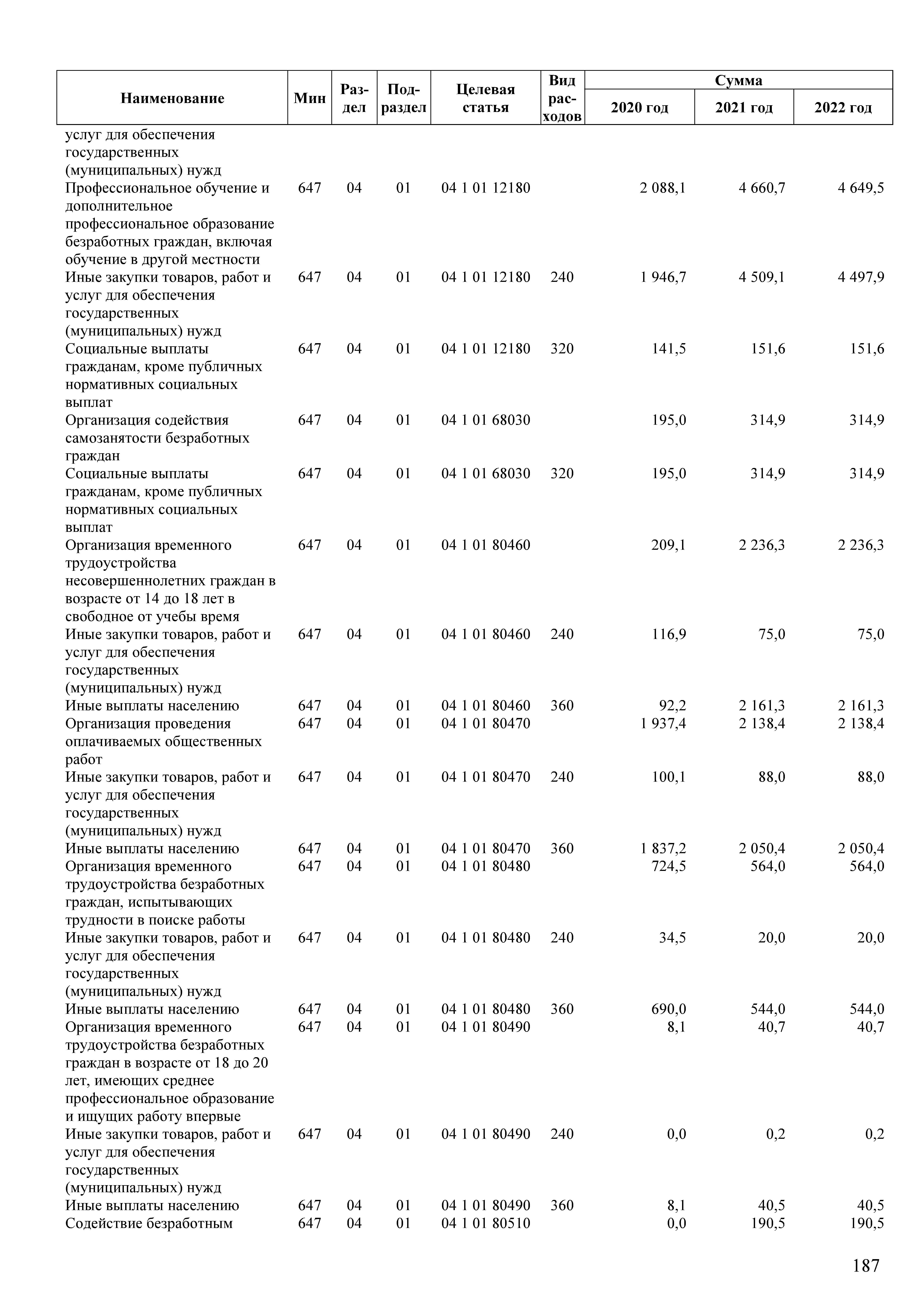 | Наименование | Мин | Раздел | Подраздел | Целевая статья | Вид расходов | Сумма 2020 год | Сумма 2021 год | Сумма 2022 год |
|---|---|---|---|---|---|---|---|---|
| услуг для обеспечения государственных (муниципальных) нужд | | | | | | | | |
| Профессиональное обучение и дополнительное профессиональное образование безработных граждан, включая обучение в другой местности | 647 | 04 | 01 | 04 1 01 12180 | | 2 088,1 | 4 660,7 | 4 649,5 |
| Иные закупки товаров, работ и услуг для обеспечения государственных (муниципальных) нужд | 647 | 04 | 01 | 04 1 01 12180 | 240 | 1 946,7 | 4 509,1 | 4 497,9 |
| Социальные выплаты гражданам, кроме публичных нормативных социальных выплат | 647 | 04 | 01 | 04 1 01 12180 | 320 | 141,5 | 151,6 | 151,6 |
| Организация содействия самозанятости безработных граждан | 647 | 04 | 01 | 04 1 01 68030 | | 195,0 | 314,9 | 314,9 |
| Социальные выплаты гражданам, кроме публичных нормативных социальных выплат | 647 | 04 | 01 | 04 1 01 68030 | 320 | 195,0 | 314,9 | 314,9 |
| Организация временного трудоустройства несовершеннолетних граждан в возрасте от 14 до 18 лет в свободное от учебы время | 647 | 04 | 01 | 04 1 01 80460 | | 209,1 | 2 236,3 | 2 236,3 |
| Иные закупки товаров, работ и услуг для обеспечения государственных (муниципальных) нужд | 647 | 04 | 01 | 04 1 01 80460 | 240 | 116,9 | 75,0 | 75,0 |
| Иные выплаты населению | 647 | 04 | 01 | 04 1 01 80460 | 360 | 92,2 | 2 161,3 | 2 161,3 |
| Организация проведения оплачиваемых общественных работ | 647 | 04 | 01 | 04 1 01 80470 | | 1 937,4 | 2 138,4 | 2 138,4 |
| Иные закупки товаров, работ и услуг для обеспечения государственных (муниципальных) нужд | 647 | 04 | 01 | 04 1 01 80470 | 240 | 100,1 | 88,0 | 88,0 |
| Иные выплаты населению | 647 | 04 | 01 | 04 1 01 80470 | 360 | 1 837,2 | 2 050,4 | 2 050,4 |
| Организация временного трудоустройства безработных граждан, испытывающих трудности в поиске работы | 647 | 04 | 01 | 04 1 01 80480 | | 724,5 | 564,0 | 564,0 |
| Иные закупки товаров, работ и услуг для обеспечения государственных (муниципальных) нужд | 647 | 04 | 01 | 04 1 01 80480 | 240 | 34,5 | 20,0 | 20,0 |
| Иные выплаты населению | 647 | 04 | 01 | 04 1 01 80480 | 360 | 690,0 | 544,0 | 544,0 |
| Организация временного трудоустройства безработных граждан в возрасте от 18 до 20 лет, имеющих среднее профессиональное образование и ищущих работу впервые | 647 | 04 | 01 | 04 1 01 80490 | | 8,1 | 40,7 | 40,7 |
| Иные закупки товаров, работ и услуг для обеспечения государственных (муниципальных) нужд | 647 | 04 | 01 | 04 1 01 80490 | 240 | 0,0 | 0,2 | 0,2 |
| Иные выплаты населению | 647 | 04 | 01 | 04 1 01 80490 | 360 | 8,1 | 40,5 | 40,5 |
| Содействие безработным | 647 | 04 | 01 | 04 1 01 80510 | | 0,0 | 190,5 | 190,5 |

187